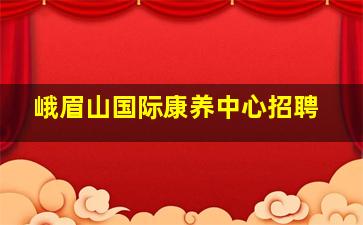 峨眉山国际康养中心招聘